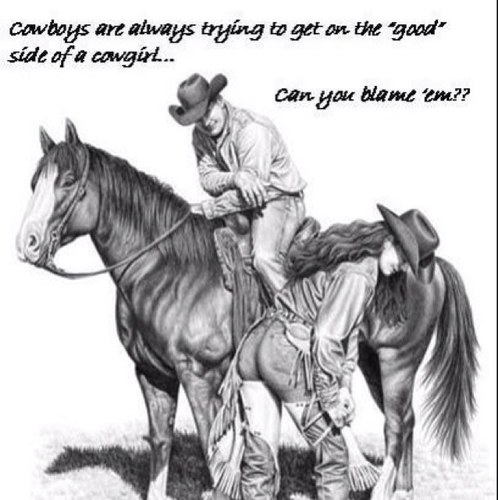 Cowboys are always trying to get on the "good" side of a cowgirl...

Can you blame 'em??